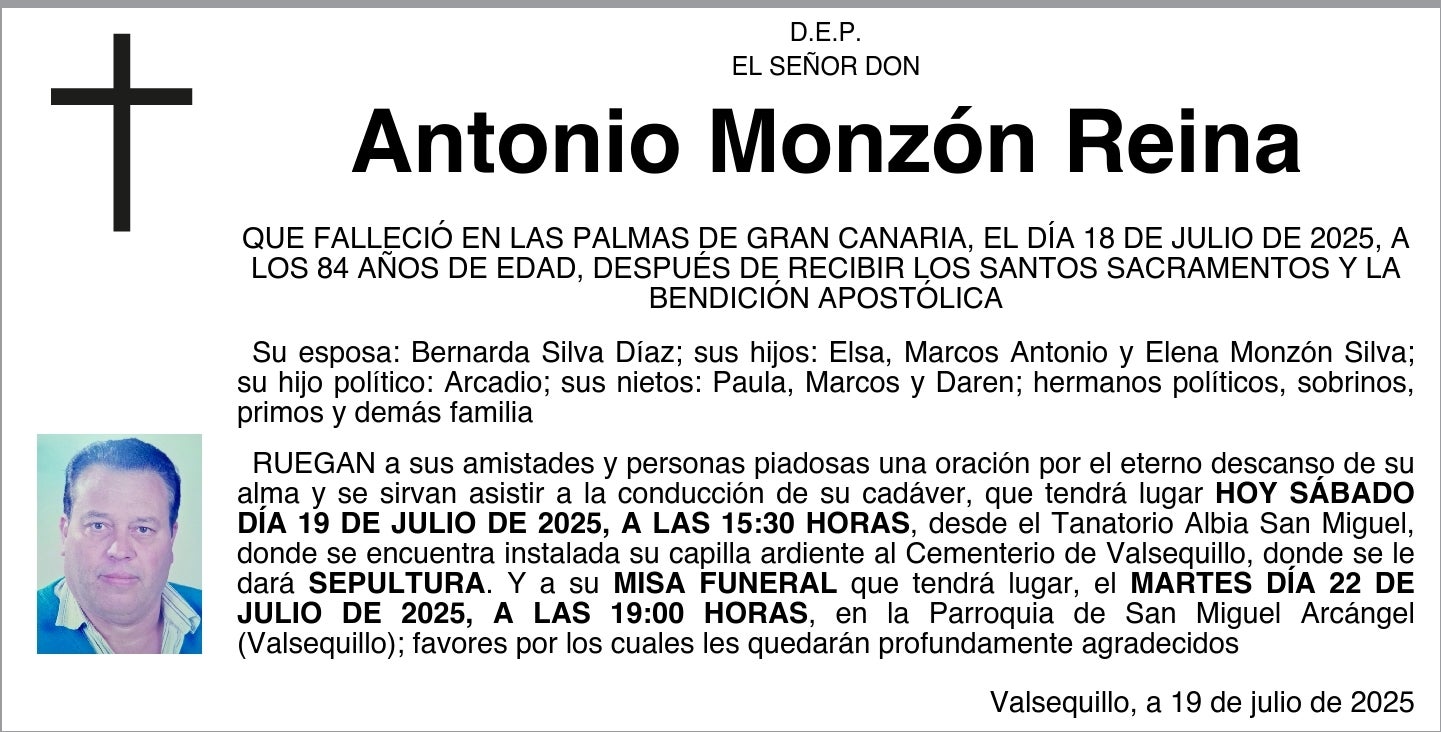 D.E.P.
EL SEÑOR DON

Antonio Monzón Reina

QUE FALLECIÓ EN LAS PALMAS DE GRAN CANARIA, EL DÍA 18 DE JULIO DE 2025, A LOS 84 AÑOS DE EDAD, DESPUÉS DE RECIBIR LOS SANTOS SACRAMENTOS Y LA BENDICIÓN APOSTÓLICA

Su esposa: Bernarda Silva Díaz; sus hijos: Elsa, Marcos Antonio y Elena Monzón Silva; su hijo político: Arcadio; sus nietos: Paula, Marcos y Daren; hermanos políticos, sobrinos, primos y demás familia

RUEGAN a sus amistades y personas piadosas una oración por el eterno descanso de su alma y se sirvan asistir a la conducción de su cadáver, que tendrá lugar HOY SÁBADO DÍA 19 DE JULIO DE 2025, A LAS 15:30 HORAS, desde el Tanatorio Albia San Miguel, donde se encuentra instalada su capilla ardiente al Cementerio de Valsequillo, donde se le dará SEPULTURA. Y a su MISA FUNERAL que tendrá lugar, el MARTES DÍA 22 DE JULIO DE 2025, A LAS 19:00 HORAS, en la Parroquia de San Miguel Arcángel (Valsequillo); favores por los cuales les quedarán profundamente agradecidos

Valsequillo, a 19 de julio de 2025